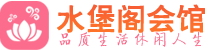 水堡阁会馆
品质生活休闲人生